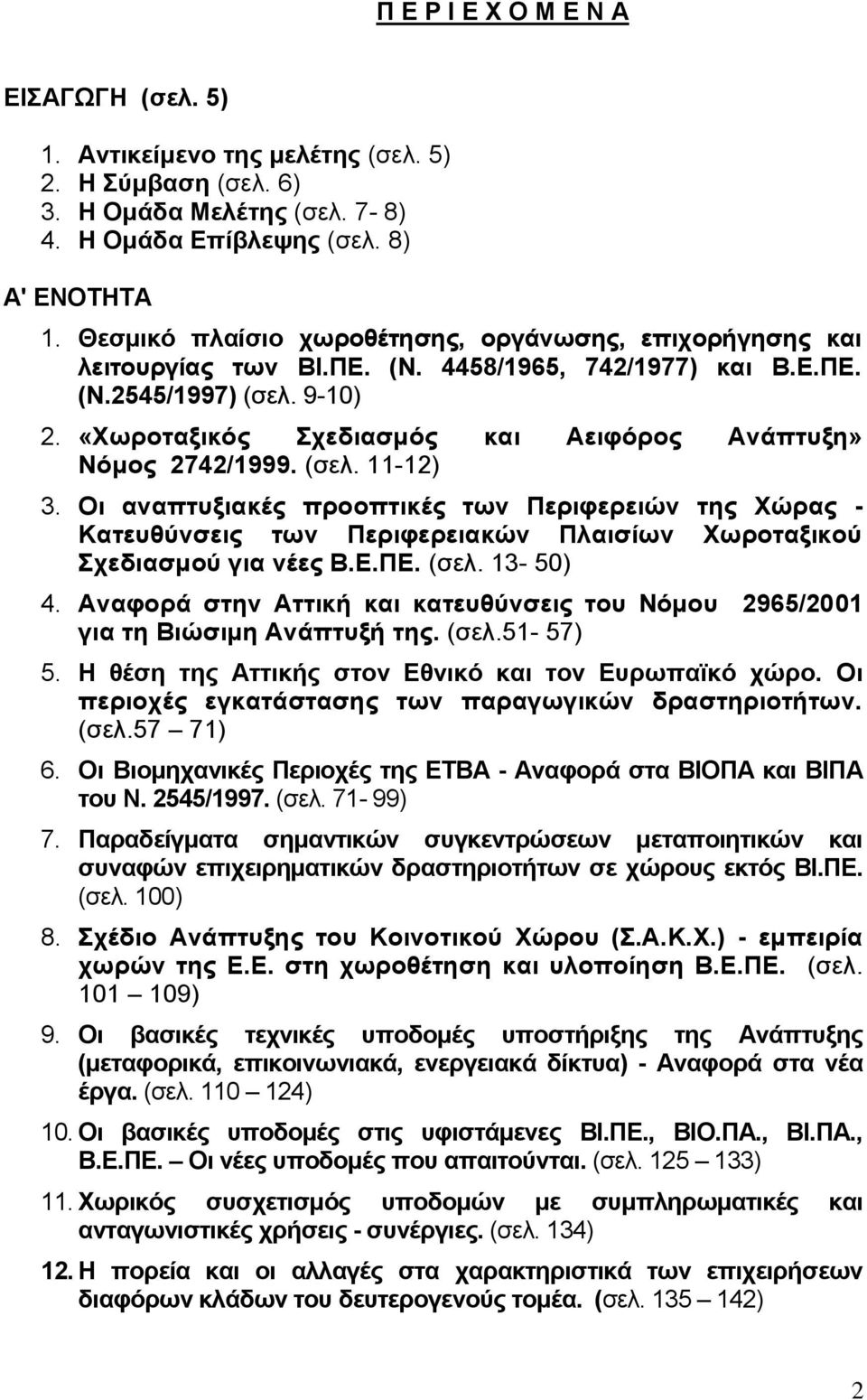 Π Ε Ρ Ι Ε Χ Ο Μ Ε Ν Α

ΕΙΣΑΓΩΓΗ (σελ. 5)

1. Αντικείμενο της μελέτης (σελ. 5)
2. Η Σύμβαση (σελ. 6)
3. Η Ομάδα Μελέτης (σελ. 7- 8)
4. Η Ομάδα Επίβλεψης (σελ. 8)

Α' ΕΝΟΤΗΤΑ

1. Θεσμικό πλαίσιο χωροθέτησης, οργάνωσης, επιχορήγησης και λειτουργίας των ΒΙ.ΠΕ. (Ν. 4458/1965, 742/1977) και Β.Ε.ΠΕ. (Ν.2545/1997) (σελ. 9-10)
2. «Χωροταξικός Σχεδιασμός και Αειφόρος Ανάπτυξη» Νόμος 2742/1999. (σελ. 11-12)
3. Οι αναπτυξιακές προοπτικές των Περιφερειών της Χώρας - Κατευθύνσεις των Περιφερειακών Πλαισίων Χωροταξικού Σχεδιασμού για νέες Β.Ε.ΠΕ. (σελ. 13- 50)
4. Αναφορά στην Αττική και κατευθύνσεις του Νόμου 2965/2001 για τη Βιώσιμη Ανάπτυξή της. (σελ.51- 57)
5. Η θέση της Αττικής στον Εθνικό και τον Ευρωπαϊκό χώρο. Οι περιοχές εγκατάστασης των παραγωγικών δραστηριοτήτων. (σελ.57 – 71)
6. Οι Βιομηχανικές Περιοχές της ΕΤΒΑ - Αναφορά στα ΒΙΟΠΑ και ΒΙΠΑ του Ν. 2545/1997. (σελ. 71- 99)
7. Παραδείγματα σημαντικών συγκεντρώσεων μεταποιητικών και συναφών επιχειρηματικών δραστηριοτήτων σε χώρους εκτός ΒΙ.ΠΕ. (σελ. 100)
8. Σχέδιο Ανάπτυξης του Κοινοτικού Χώρου (Σ.Α.Κ.Χ.) - εμπειρία χωρών της Ε.Ε. στη χωροθέτηση και υλοποίηση Β.Ε.ΠΕ. (σελ. 101 – 109)
9. Οι βασικές τεχνικές υποδομές υποστήριξης της Ανάπτυξης (μεταφορικά, επικοινωνιακά, ενεργειακά δίκτυα) - Αναφορά στα νέα έργα. (σελ. 110 – 124)
10. Οι βασικές υποδομές στις υφιστάμενες ΒΙ.ΠΕ., ΒΙΟ.ΠΑ., ΒΙ.ΠΑ., Β.Ε.ΠΕ. – Οι νέες υποδομές που απαιτούνται. (σελ. 125 – 133)
11. Χωρικός συσχετισμός υποδομών με συμπληρωματικές και ανταγωνιστικές χρήσεις - συνέργιες. (σελ. 134)
12. Η πορεία και οι αλλαγές στα χαρακτηριστικά των επιχειρήσεων διαφόρων κλάδων του δευτερογενούς τομέα. (σελ. 135 – 142)

2